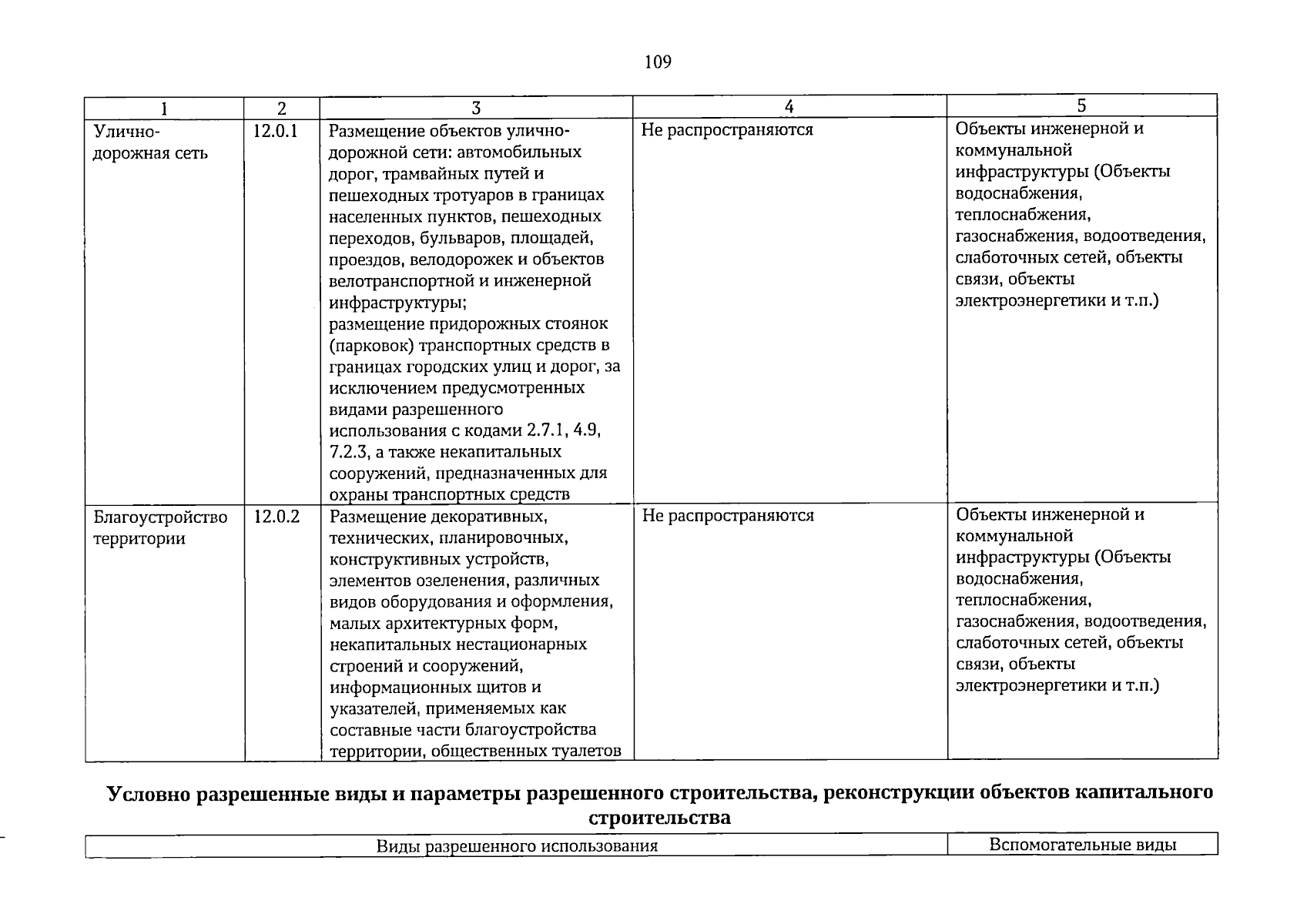 109

| 1 | 2 | 3 | 4 | 5 |
|---|---|---|---|---|
| Улично-дорожная сеть | 12.0.1 | Размещение объектов улично-дорожной сети: автомобильных дорог, трамвайных путей и пешеходных тротуаров в границах населенных пунктов, пешеходных переходов, бульваров, площадей, проездов, велодорожек и объектов велотранспортной и инженерной инфраструктуры; размещение придорожных стоянок (парковок) транспортных средств в границах городских улиц и дорог, за исключением предусмотренных видами разрешенного использования с кодами 2.7.1, 4.9, 7.2.3, а также некапитальных сооружений, предназначенных для охраны транспортных средств | Не распространяются | Объекты инженерной и коммунальной инфраструктуры (Объекты водоснабжения, теплоснабжения, газоснабжения, водоотведения, слаботочных сетей, объекты связи, объекты электроэнергетики и т.п.) |
| Благоустройство территории | 12.0.2 | Размещение декоративных, технических, планировочных, конструктивных устройств, элементов озеленения, различных видов оборудования и оформления, малых архитектурных форм, некапитальных нестационарных строений и сооружений, информационных щитов и указателей, применяемых как составные части благоустройства территории, общественных туалетов | Не распространяются | Объекты инженерной и коммунальной инфраструктуры (Объекты водоснабжения, теплоснабжения, газоснабжения, водоотведения, слаботочных сетей, объекты связи, объекты электроэнергетики и т.п.) |

Условно разрешенные виды и параметры разрешенного строительства, реконструкции объектов капитального строительства

| Виды разрешенного использования | Вспомогательные виды |
|---|---|